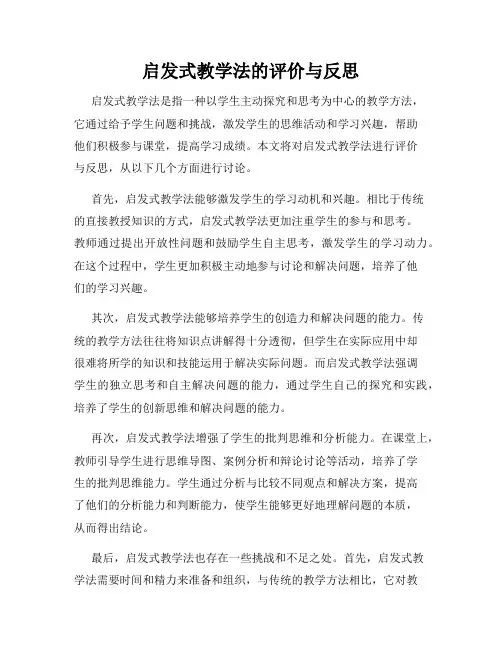 启发式教学法的评价与反思

启发式教学法是指一种以学生主动探究和思考为中心的教学方法，它通过给予学生问题和挑战，激发学生的思维活动和学习兴趣，帮助他们积极参与课堂，提高学习成绩。本文将对启发式教学法进行评价与反思，从以下几个方面进行讨论。

首先，启发式教学法能够激发学生的学习动机和兴趣。相比于传统的直接教授知识的方式，启发式教学法更加注重学生的参与和思考。教师通过提出开放性问题和鼓励学生自主思考，激发学生的学习动力。在这个过程中，学生更加积极主动地参与讨论和解决问题，培养了他们的学习兴趣。

其次，启发式教学法能够培养学生的创造力和解决问题的能力。传统的教学方法往往将知识点讲解得十分透彻，但学生在实际应用中却很难将所学的知识和技能运用于解决实际问题。而启发式教学法强调学生的独立思考和自主解决问题的能力，通过学生自己的探究和实践，培养了学生的创新思维和解决问题的能力。

再次，启发式教学法增强了学生的批判思维和分析能力。在课堂上，教师引导学生进行思维导图、案例分析和辩论讨论等活动，培养了学生的批判思维能力。学生通过分析与比较不同观点和解决方案，提高了他们的分析能力和判断能力，使学生能够更好地理解问题的本质，从而得出结论。

最后，启发式教学法也存在一些挑战和不足之处。首先，启发式教学法需要时间和精力来准备和组织，与传统的教学方法相比，它对教